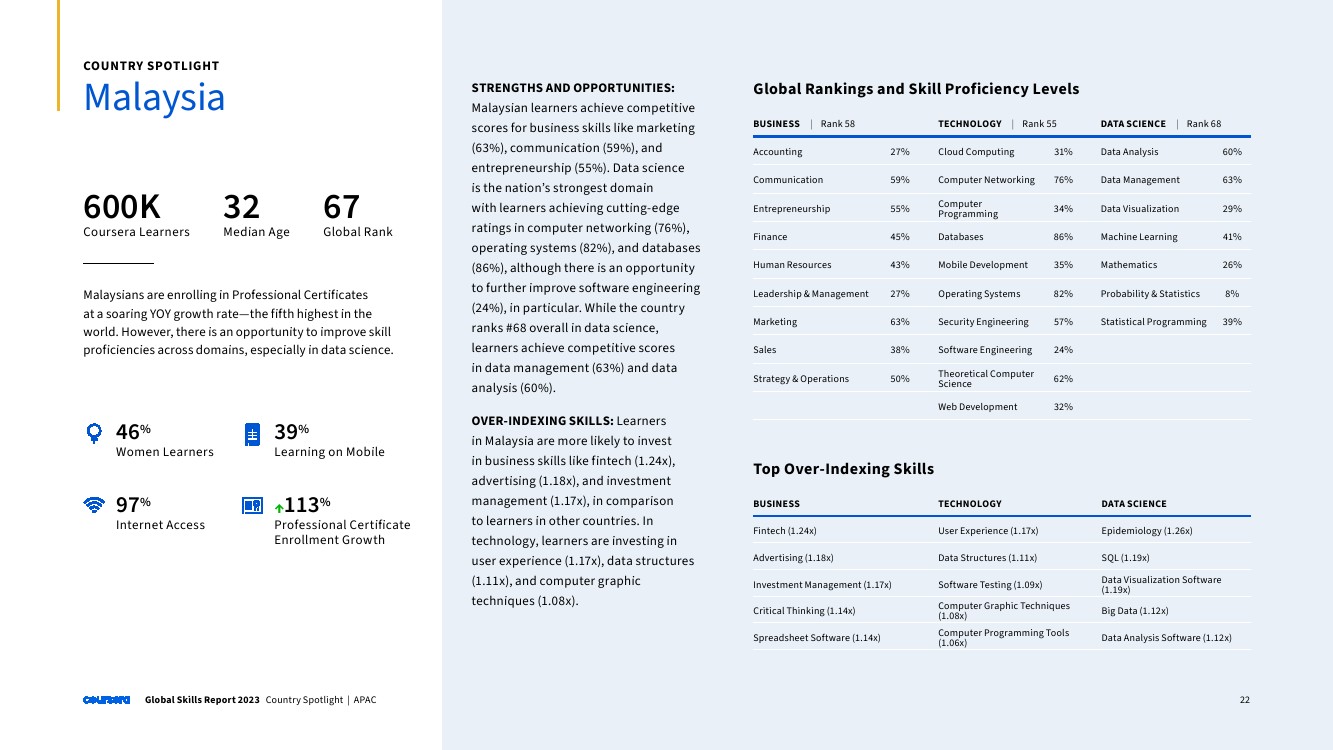 COUNTRY SPOTLIGHT
Malaysia

600K
Coursera Learners

32
Median Age

67
Global Rank

Malaysians are enrolling in Professional Certificates at a soaring YOY growth rate—the fifth highest in the world. However, there is an opportunity to improve skill proficiencies across domains, especially in data science.

46%
Women Learners

39%
Learning on Mobile

97%
Internet Access

113%
Professional Certificate Enrollment Growth

STRENGTHS AND OPPORTUNITIES: Malaysian learners achieve competitive scores for business skills like marketing (63%), communication (59%), and entrepreneurship (55%). Data science is the nation's strongest domain with learners achieving cutting-edge ratings in computer networking (76%), operating systems (82%), and databases (86%), although there is an opportunity to further improve software engineering (24%), in particular. While the country ranks #68 overall in data science, learners achieve competitive scores in data management (63%) and data analysis (60%).

OVER-INDEXING SKILLS: Learners in Malaysia are more likely to invest in business skills like fintech (1.24x), advertising (1.18x), and investment management (1.17x), in comparison to learners in other countries. In technology, learners are investing in user experience (1.17x), data structures (1.11x), and computer graphic techniques (1.08x).

Global Rankings and Skill Proficiency Levels

| BUSINESS \| Rank 58 | | TECHNOLOGY \| Rank 55 | | DATA SCIENCE \| Rank 68 | |
|---|---|---|---|---|---|
| Accounting | 27% | Cloud Computing | 31% | Data Analysis | 60% |
| Communication | 59% | Computer Networking | 76% | Data Management | 63% |
| Entrepreneurship | 55% | Computer Programming | 34% | Data Visualization | 29% |
| Finance | 45% | Databases | 86% | Machine Learning | 41% |
| Human Resources | 43% | Mobile Development | 35% | Mathematics | 26% |
| Leadership & Management | 27% | Operating Systems | 82% | Probability & Statistics | 8% |
| Marketing | 63% | Security Engineering | 57% | Statistical Programming | 39% |
| Sales | 38% | Software Engineering | 24% | | |
| Strategy & Operations | 50% | Theoretical Computer Science | 62% | | |
| | | Web Development | 32% | | |

Top Over-Indexing Skills

| BUSINESS | TECHNOLOGY | DATA SCIENCE |
|---|---|---|
| Fintech (1.24x) | User Experience (1.17x) | Epidemiology (1.26x) |
| Advertising (1.18x) | Data Structures (1.11x) | SQL (1.19x) |
| Investment Management (1.17x) | Software Testing (1.09x) | Data Visualization Software (1.19x) |
| Critical Thinking (1.14x) | Computer Graphic Techniques (1.08x) | Big Data (1.12x) |
| Spreadsheet Software (1.14x) | Computer Programming Tools (1.06x) | Data Analysis Software (1.12x) |

coursera Global Skills Report 2023 Country Spotlight | APAC
22